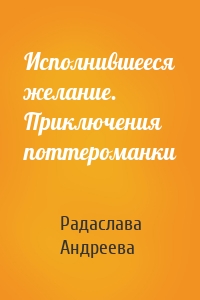 Исполнившееся желание. Приключения поттероманки

Радаслава Андреева